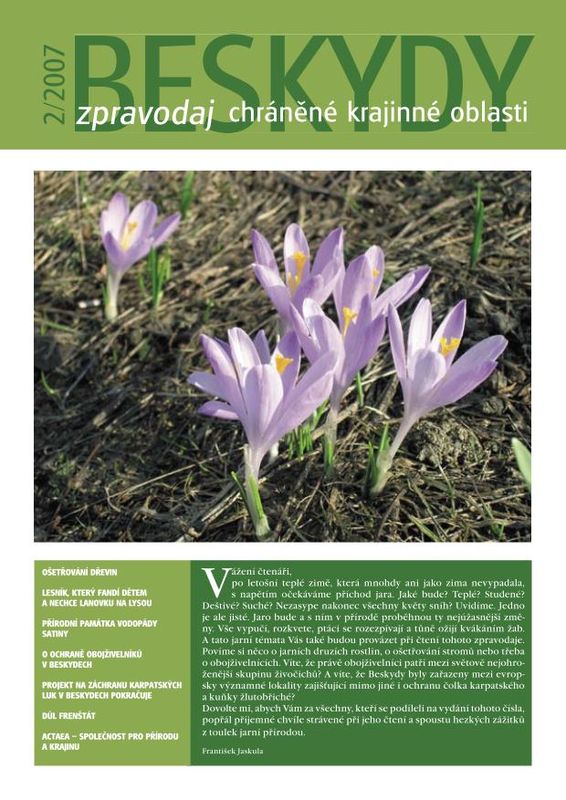 2/2007

BESKYDY

zpravodaj chráněné krajinné oblasti

OŠETŘOVÁNÍ DŘEVIN

LESNÍK, KTERÝ FANDÍ DĚTEM A NECHCE LANOVKU NA LYSOU

PŘÍRODNÍ PAMÁTKA VODOPÁDY SATINY

O OCHRANĚ OBOJŽIVELNÍKŮ V BESKYDECH

PROJEKT NA ZÁCHRANU KARPATSKÝCH LUK V BESKYDECH POKRAČUJE

DŮL FRENŠTÁT

ACTAEA – SPOLEČNOST PRO PŘÍRODU A KRAJINU

Vážení čtenáři,
po letošní teplé zimě, která mnohdy ani jako zima nevypadala, s napětím očekáváme příchod jara. Jaké bude? Teplé? Studené? Deštivé? Suché? Nezasype nakonec všechny květy sníh? Uvidíme. Jedno je ale jisté. Jaro bude a s ním v přírodě proběhnou ty nejúžasnější změny. Vše vypučí, rozkvete, ptáci se rozezpívají a tůně ožijí kvákáním žab. A tato jarní témata Vás také budou provázet při čtení tohoto zpravodaje. Povíme si něco o jarních druzích rostlin, o ošetřování stromů nebo třeba o obojživelnících. Víte, že právě obojživelníci patří mezi světově nejohroženější skupinu živočichů? A víte, že Beskydy byly zařazeny mezi evropsky významné lokality zajišťující mimo jiné i ochranu čolka karpatského a kuňky žlutobřiché?
Dovolte mi, abych Vám za všechny, kteří se podíleli na vydání tohoto čísla, popřál příjemné chvíle strávené při jeho čtení a spoustu hezkých zážitků z toulek jarní přírodou.

František Jaskula